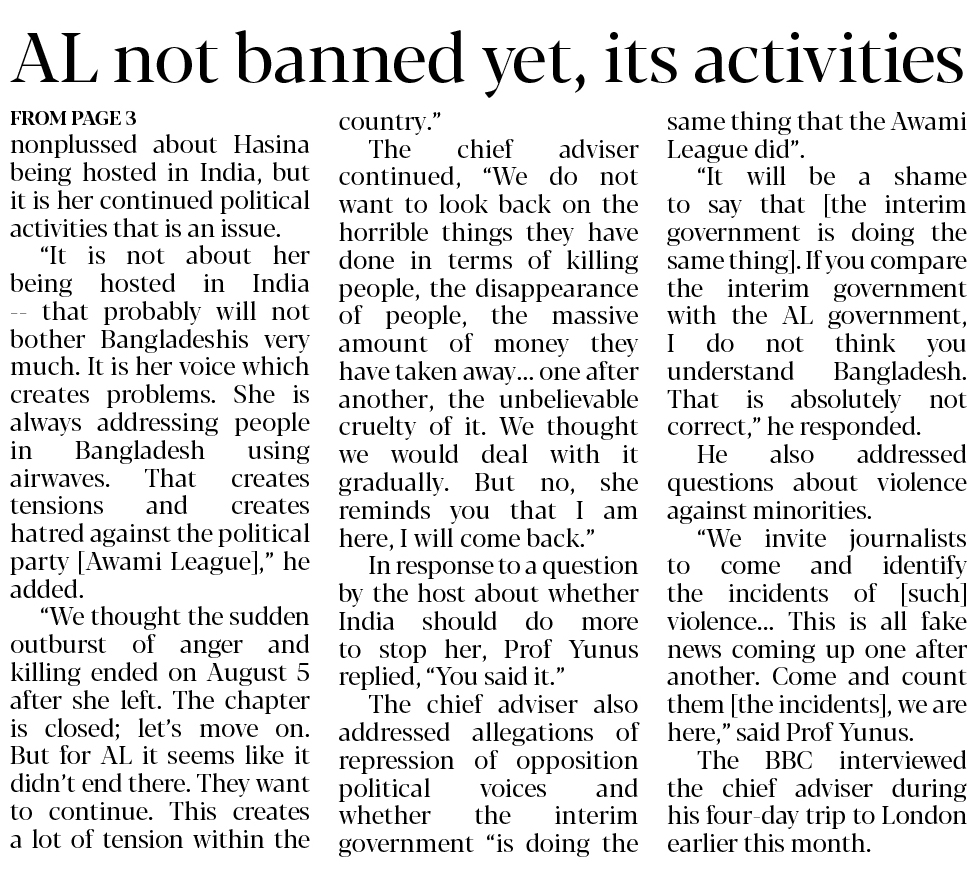 AL not banned yet, its activities

FROM PAGE 3
nonplussed about Hasina being hosted in India, but it is her continued political activities that is an issue.

"It is not about her being hosted in India -- that probably will not bother Bangladeshis very much. It is her voice which creates problems. She is always addressing people in Bangladesh using airwaves. That creates tensions and creates hatred against the political party [Awami League]," he added.

"We thought the sudden outburst of anger and killing ended on August 5 after she left. The chapter is closed; let's move on. But for AL it seems like it didn't end there. They want to continue. This creates a lot of tension within the country."

The chief adviser continued, "We do not want to look back on the horrible things they have done in terms of killing people, the disappearance of people, the massive amount of money they have taken away... one after another, the unbelievable cruelty of it. We thought we would deal with it gradually. But no, she reminds you that I am here, I will come back."

In response to a question by the host about whether India should do more to stop her, Prof Yunus replied, "You said it."

The chief adviser also addressed allegations of repression of opposition political voices and whether the interim government "is doing the same thing that the Awami League did".

"It will be a shame to say that [the interim government is doing the same thing]. If you compare the interim government with the AL government, I do not think you understand Bangladesh. That is absolutely not correct," he responded.

He also addressed questions about violence against minorities.

"We invite journalists to come and identify the incidents of [such] violence... This is all fake news coming up one after another. Come and count them [the incidents], we are here," said Prof Yunus.

The BBC interviewed the chief adviser during his four-day trip to London earlier this month.